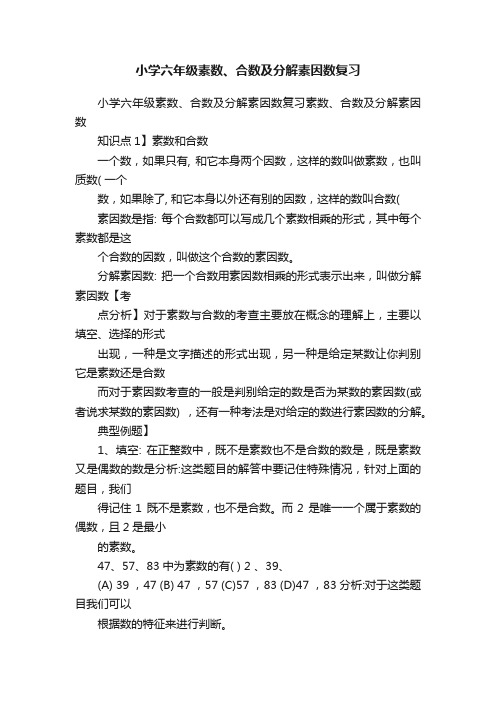 小学六年级素数、合数及分解素因数复习

小学六年级素数、合数及分解素因数复习素数、合数及分解素因数

知识点 1】素数和合数

一个数，如果只有, 和它本身两个因数，这样的数叫做素数，也叫质数( 一个

数，如果除了, 和它本身以外还有别的因数，这样的数叫合数(

素因数是指: 每个合数都可以写成几个素数相乘的形式，其中每个素数都是这

个合数的因数，叫做这个合数的素因数。

分解素因数: 把一个合数用素因数相乘的形式表示出来，叫做分解素因数【考

点分析】对于素数与合数的考查主要放在概念的理解上，主要以填空、选择的形式

出现，一种是文字描述的形式出现，另一种是给定某数让你判别它是素数还是合数

而对于素因数考查的一般是判别给定的数是否为某数的素因数(或者说求某数的素因数) ，还有一种考法是对给定的数进行素因数的分解。

典型例题】

1、填空: 在正整数中，既不是素数也不是合数的数是，既是素数又是偶数的数是分析:这类题目的解答中要记住特殊情况，针对上面的题目，我们

得记住 1 既不是素数，也不是合数。而 2 是唯一一个属于素数的偶数，且 2 是最小

的素数。

47、57、83 中为素数的有( ) 2 、39、

(A) 39 ，47 (B) 47 ，57 (C)57 ，83 (D)47 ，83 分析:对于这类题目我们可以

根据数的特征来进行判断。